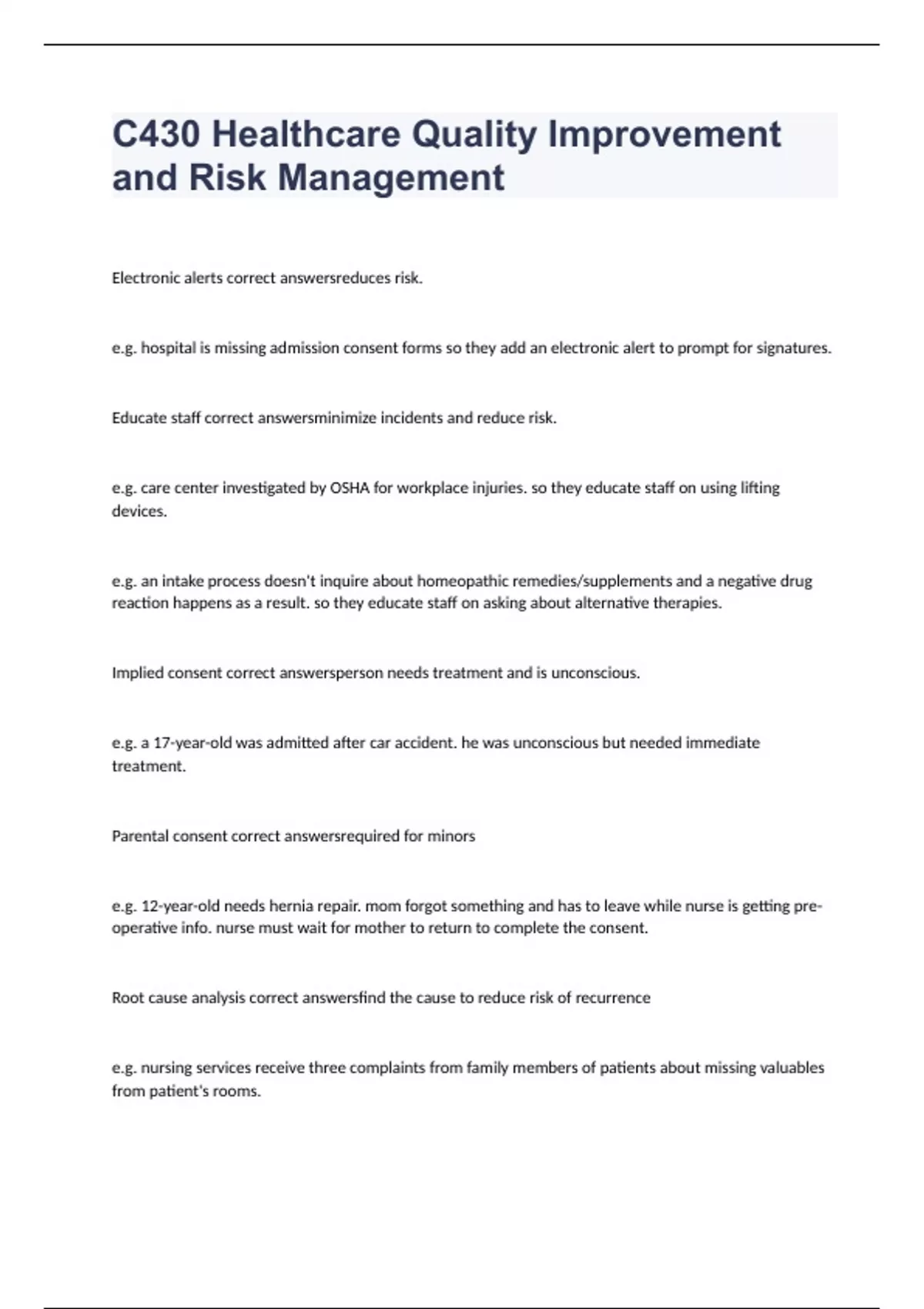 C430 Healthcare Quality Improvement and Risk Management

Electronic alerts correct answersreduces risk.

e.g. hospital is missing admission consent forms so they add an electronic alert to prompt for signatures.

Educate staff correct answersminimize incidents and reduce risk.

e.g. care center investigated by OSHA for workplace injuries. so they educate staff on using lifting devices.

e.g. an intake process doesn't inquire about homeopathic remedies/supplements and a negative drug reaction happens as a result. so they educate staff on asking about alternative therapies.

Implied consent correct answersperson needs treatment and is unconscious.

e.g. a 17-year-old was admitted after car accident. he was unconscious but needed immediate treatment.

Parental consent correct answersrequired for minors

e.g. 12-year-old needs hernia repair. mom forgot something and has to leave while nurse is getting pre-operative info. nurse must wait for mother to return to complete the consent.

Root cause analysis correct answersfind the cause to reduce risk of recurrence

e.g. nursing services receive three complaints from family members of patients about missing valuables from patient's rooms.